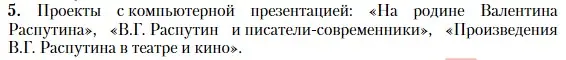 5. Проекты с компьютерной презентацией: «На родине Валентина Распутина», «В.Г. Распутин и писатели-современники», «Произведения В.Г. Распутина в театре и кино».